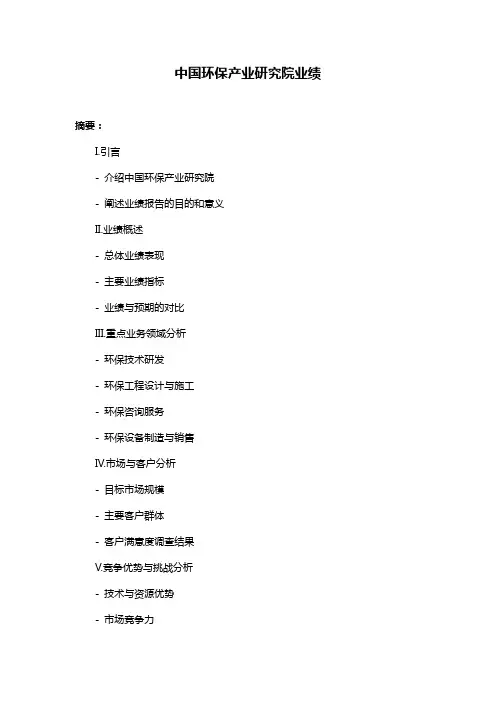 中国环保产业研究院业绩

摘要：

I.引言

- 介绍中国环保产业研究院

- 阐述业绩报告的目的和意义

II.业绩概述

- 总体业绩表现

- 主要业绩指标

- 业绩与预期的对比

III.重点业务领域分析

- 环保技术研发

- 环保工程设计与施工

- 环保咨询服务

- 环保设备制造与销售

IV.市场与客户分析

- 目标市场规模

- 主要客户群体

- 客户满意度调查结果

V.竞争优势与挑战分析

- 技术与资源优势

- 市场竞争力